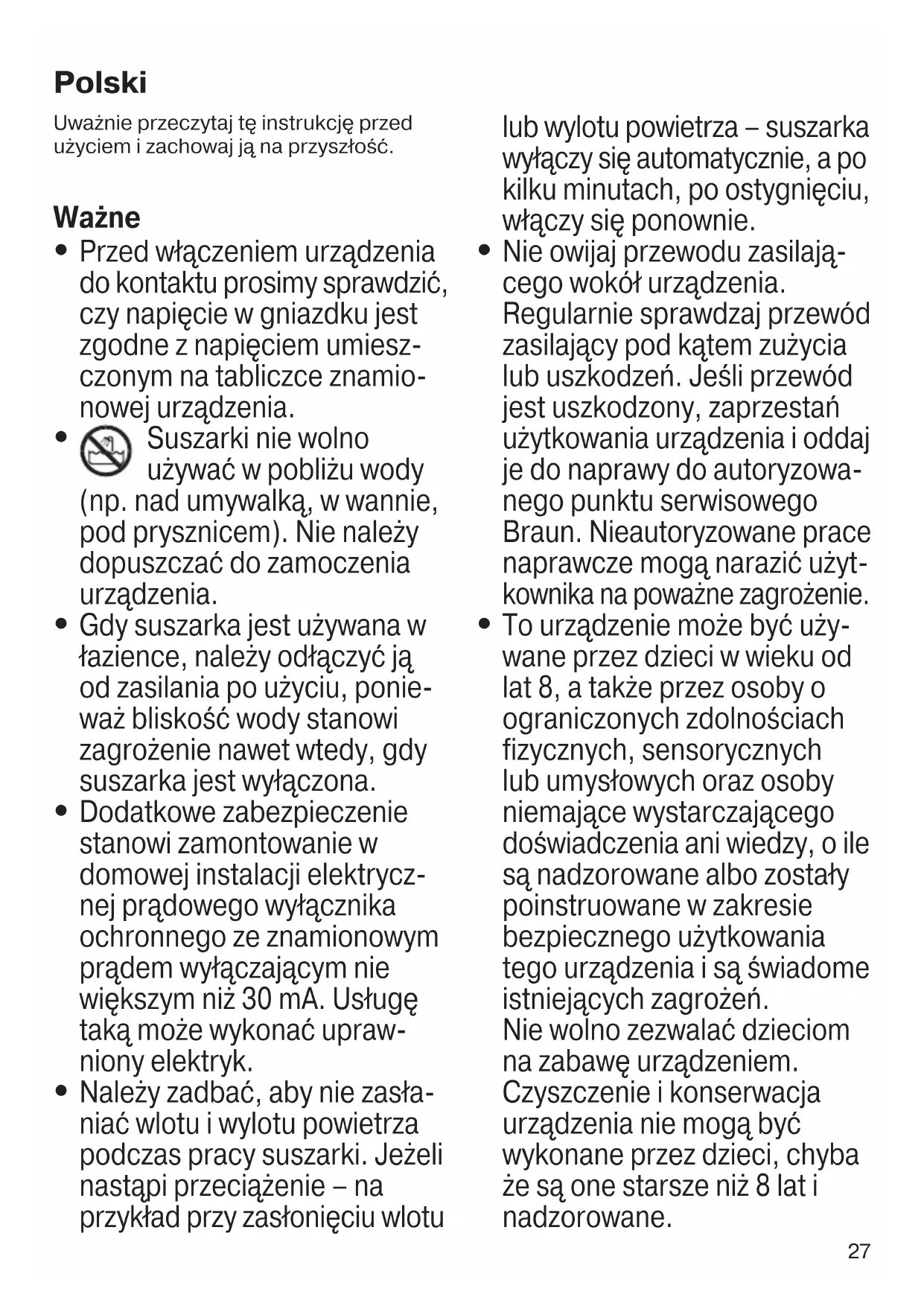 Polski

Uważnie przeczytaj tę instrukcję przed użyciem i zachowaj ją na przyszłość.

Ważne

• Przed włączeniem urządzenia do kontaktu prosimy sprawdzić, czy napięcie w gniazdku jest zgodne z napięciem umieszczonym na tabliczce znamionowej urządzenia.
• Suszarki nie wolno używać w pobliżu wody (np. nad umywalką, w wannie, pod prysznicem). Nie należy dopuszczać do zamoczenia urządzenia.
• Gdy suszarka jest używana w łazience, należy odłączyć ją od zasilania po użyciu, ponieważ bliskość wody stanowi zagrożenie nawet wtedy, gdy suszarka jest wyłączona.
• Dodatkowe zabezpieczenie stanowi zamontowanie w domowej instalacji elektrycznej prądowego wyłącznika ochronnego ze znamionowym prądem wyłączającym nie większym niż 30 mA. Usługę taką może wykonać uprawniony elektryk.
• Należy zadbać, aby nie zasłaniać wlotu i wylotu powietrza podczas pracy suszarki. Jeżeli nastąpi przeciążenie – na przykład przy zasłonięciu wlotu lub wylotu powietrza – suszarka wyłączy się automatycznie, a po kilku minutach, po ostygnięciu, włączy się ponownie.
• Nie owijaj przewodu zasilającego wokół urządzenia. Regularnie sprawdzaj przewód zasilający pod kątem zużycia lub uszkodzeń. Jeśli przewód jest uszkodzony, zaprzestań użytkowania urządzenia i oddaj je do naprawy do autoryzowanego punktu serwisowego Braun. Nieautoryzowane prace naprawcze mogą narazić użytkownika na poważne zagrożenie.
• To urządzenie może być używane przez dzieci w wieku od lat 8, a także przez osoby o ograniczonych zdolnościach fizycznych, sensorycznych lub umysłowych oraz osoby niemające wystarczającego doświadczenia ani wiedzy, o ile są nadzorowane albo zostały poinstruowane w zakresie bezpiecznego użytkowania tego urządzenia i są świadome istniejących zagrożeń.
Nie wolno zezwalać dzieciom na zabawę urządzeniem. Czyszczenie i konserwacja urządzenia nie mogą być wykonane przez dzieci, chyba że są one starsze niż 8 lat i nadzorowane.

27